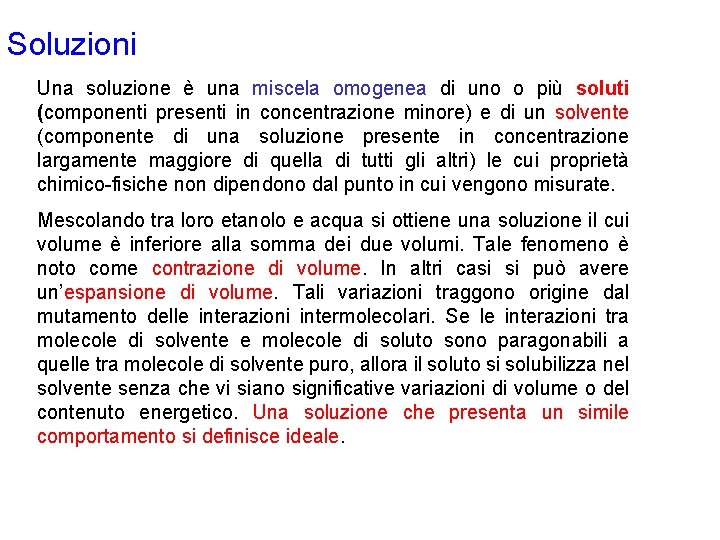 Soluzioni

Una soluzione è una miscela omogenea di uno o più soluti (componenti presenti in concentrazione minore) e di un solvente (componente di una soluzione presente in concentrazione largamente maggiore di quella di tutti gli altri) le cui proprietà chimico-fisiche non dipendono dal punto in cui vengono misurate.

Mescolando tra loro etanolo e acqua si ottiene una soluzione il cui volume è inferiore alla somma dei due volumi. Tale fenomeno è noto come contrazione di volume. In altri casi si può avere un'espansione di volume. Tali variazioni traggono origine dal mutamento delle interazioni intermolecolari. Se le interazioni tra molecole di solvente e molecole di soluto sono paragonabili a quelle tra molecole di solvente puro, allora il soluto si solubilizza nel solvente senza che vi siano significative variazioni di volume o del contenuto energetico. Una soluzione che presenta un simile comportamento si definisce ideale.